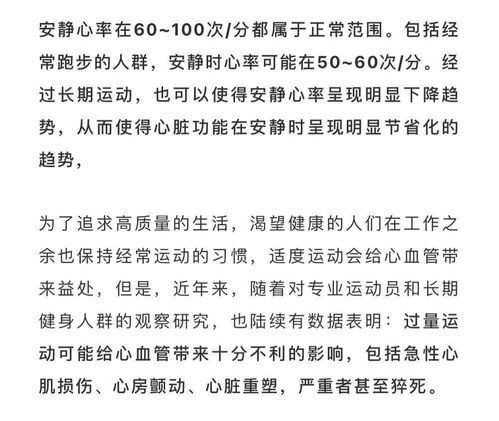 安静心率在60~100次/分都属于正常范围。包括经常跑步的人群，安静时心率可能在50~60次/分。经过长期运动，也可以使得安静心率呈现明显下降趋势，从而使得心脏功能在安静时呈现明显节省化的趋势，

为了追求高质量的生活，渴望健康的人们在工作之余也保持经常运动的习惯，适度运动会给心血管带来益处，但是，近年来，随着对专业运动员和长期健身人群的观察研究，也陆续有数据表明：过量运动可能给心血管带来十分不利的影响，包括急性心肌损伤、心房颤动、心脏重塑，严重者甚至猝死。